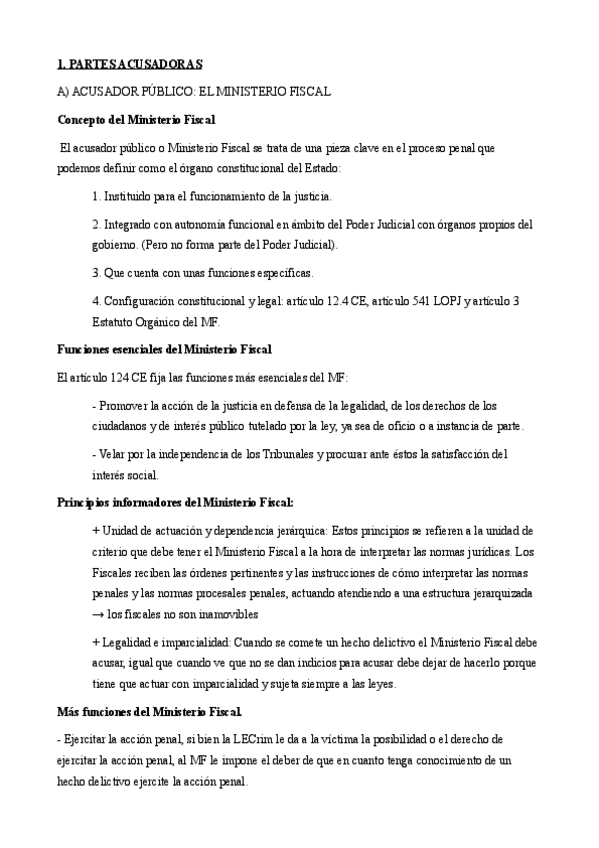 1. PARTES ACUSADORAS

A) ACUSADOR PÚBLICO: EL MINISTERIO FISCAL

Concepto del Ministerio Fiscal

El acusador público o Ministerio Fiscal se trata de una pieza clave en el proceso penal que podemos definir como el órgano constitucional del Estado:

1. Instituido para el funcionamiento de la justicia.

2. Integrado con autonomía funcional en ámbito del Poder Judicial con órganos propios del gobierno. (Pero no forma parte del Poder Judicial).

3. Que cuenta con unas funciones específicas.

4. Configuración constitucional y legal: artículo 12.4 CE, artículo 541 LOPJ y artículo 3 Estatuto Orgánico del MF.

Funciones esenciales del Ministerio Fiscal

El artículo 124 CE fija las funciones más esenciales del MF:

- Promover la acción de la justicia en defensa de la legalidad, de los derechos de los ciudadanos y de interés público tutelado por la ley, ya sea de oficio o a instancia de parte.

- Velar por la independencia de los Tribunales y procurar ante éstos la satisfacción del interés social.

Principios informadores del Ministerio Fiscal:

+ Unidad de actuación y dependencia jerárquica: Estos principios se refieren a la unidad de criterio que debe tener el Ministerio Fiscal a la hora de interpretar las normas jurídicas. Los Fiscales reciben las órdenes pertinentes y las instrucciones de cómo interpretar las normas penales y las normas procesales penales, actuando atendiendo a una estructura jerarquizada → los fiscales no son inamovibles

+ Legalidad e imparcialidad: Cuando se comete un hecho delictivo el Ministerio Fiscal debe acusar, igual que cuando ve que no se dan indicios para acusar debe dejar de hacerlo porque tiene que actuar con imparcialidad y sujeta siempre a las leyes.

Más funciones del Ministerio Fiscal.

- Ejercitar la acción penal, si bien la LECrim le da a la víctima la posibilidad o el derecho de ejercitar la acción penal, al MF le impone el deber de que en cuanto tenga conocimiento de un hecho delictivo ejercite la acción penal.